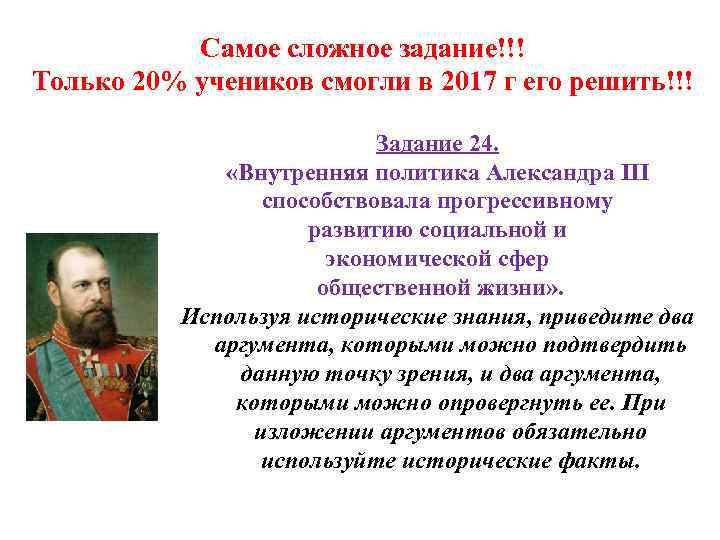 Самое сложное задание!!!
Только 20% учеников смогли в 2017 г его решить!!!

Задание 24.
«Внутренняя политика Александра III способствовала прогрессивному развитию социальной и экономической сфер общественной жизни».
Используя исторические знания, приведите два аргумента, которыми можно подтвердить данную точку зрения, и два аргумента, которыми можно опровергнуть ее. При изложении аргументов обязательно используйте исторические факты.